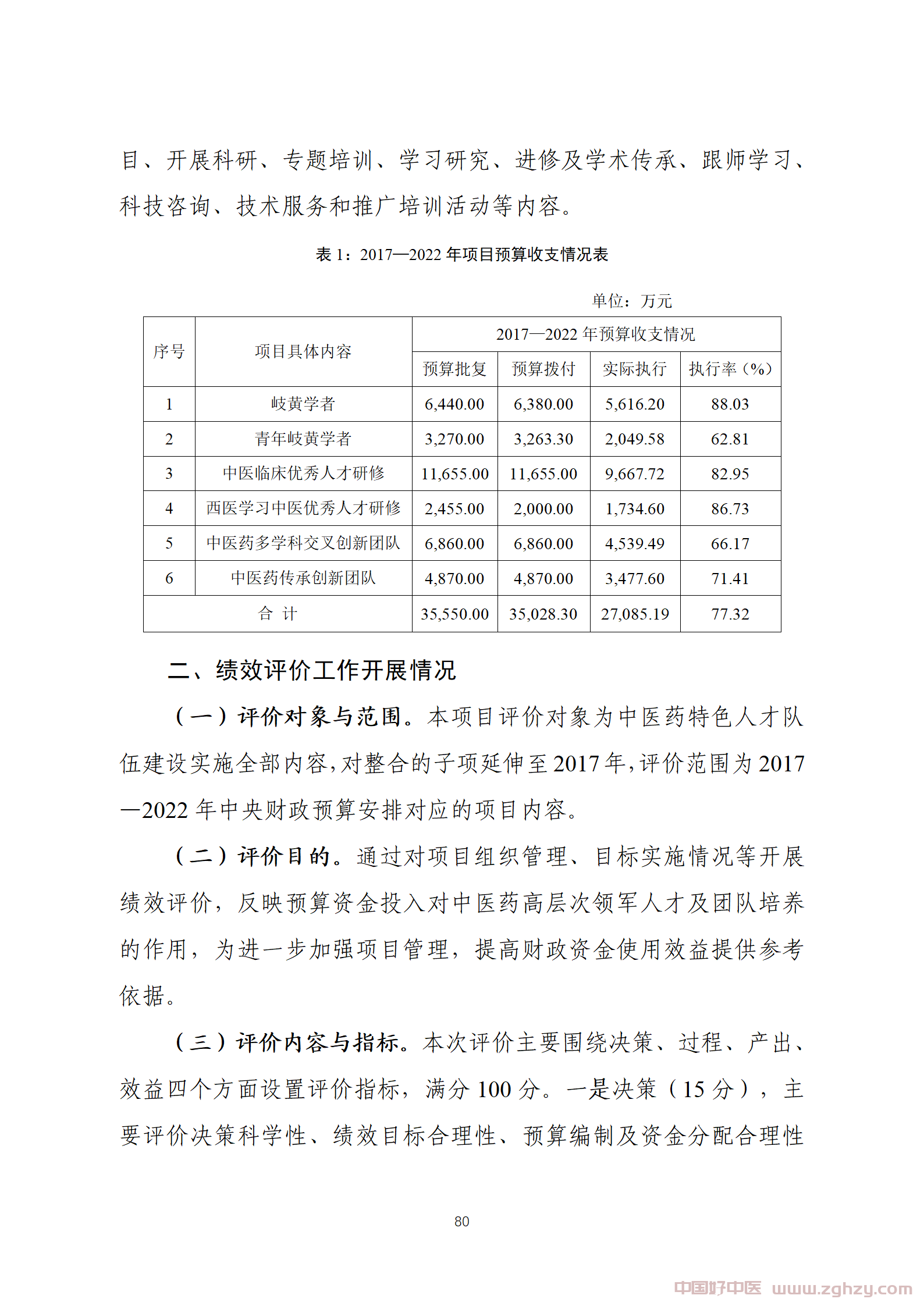 目、开展科研、专题培训、学习研究、进修及学术传承、跟师学习、科技咨询、技术服务和推广培训活动等内容。

表 1：2017—2022 年项目预算收支情况表

单位：万元

| 序号 | 项目具体内容 | 2017—2022 年预算收支情况 | | | |
|---|---|---|---|---|---|
| | | 预算批复 | 预算拨付 | 实际执行 | 执行率（%） |
| 1 | 岐黄学者 | 6,440.00 | 6,380.00 | 5,616.20 | 88.03 |
| 2 | 青年岐黄学者 | 3,270.00 | 3,263.30 | 2,049.58 | 62.81 |
| 3 | 中医临床优秀人才研修 | 11,655.00 | 11,655.00 | 9,667.72 | 82.95 |
| 4 | 西医学习中医优秀人才研修 | 2,455.00 | 2,000.00 | 1,734.60 | 86.73 |
| 5 | 中医药多学科交叉创新团队 | 6,860.00 | 6,860.00 | 4,539.49 | 66.17 |
| 6 | 中医药传承创新团队 | 4,870.00 | 4,870.00 | 3,477.60 | 71.41 |
| 合 计 | | 35,550.00 | 35,028.30 | 27,085.19 | 77.32 |

二、绩效评价工作开展情况

（一）评价对象与范围。本项目评价对象为中医药特色人才队伍建设实施全部内容，对整合的子项延伸至 2017 年，评价范围为 2017—2022 年中央财政预算安排对应的项目内容。

（二）评价目的。通过对项目组织管理、目标实施情况等开展绩效评价，反映预算资金投入对中医药高层次领军人才及团队培养的作用，为进一步加强项目管理，提高财政资金使用效益提供参考依据。

（三）评价内容与指标。本次评价主要围绕决策、过程、产出、效益四个方面设置评价指标，满分 100 分。一是决策（15 分），主要评价决策科学性、绩效目标合理性、预算编制及资金分配合理性

80

中国好中医 www.zghzy.com